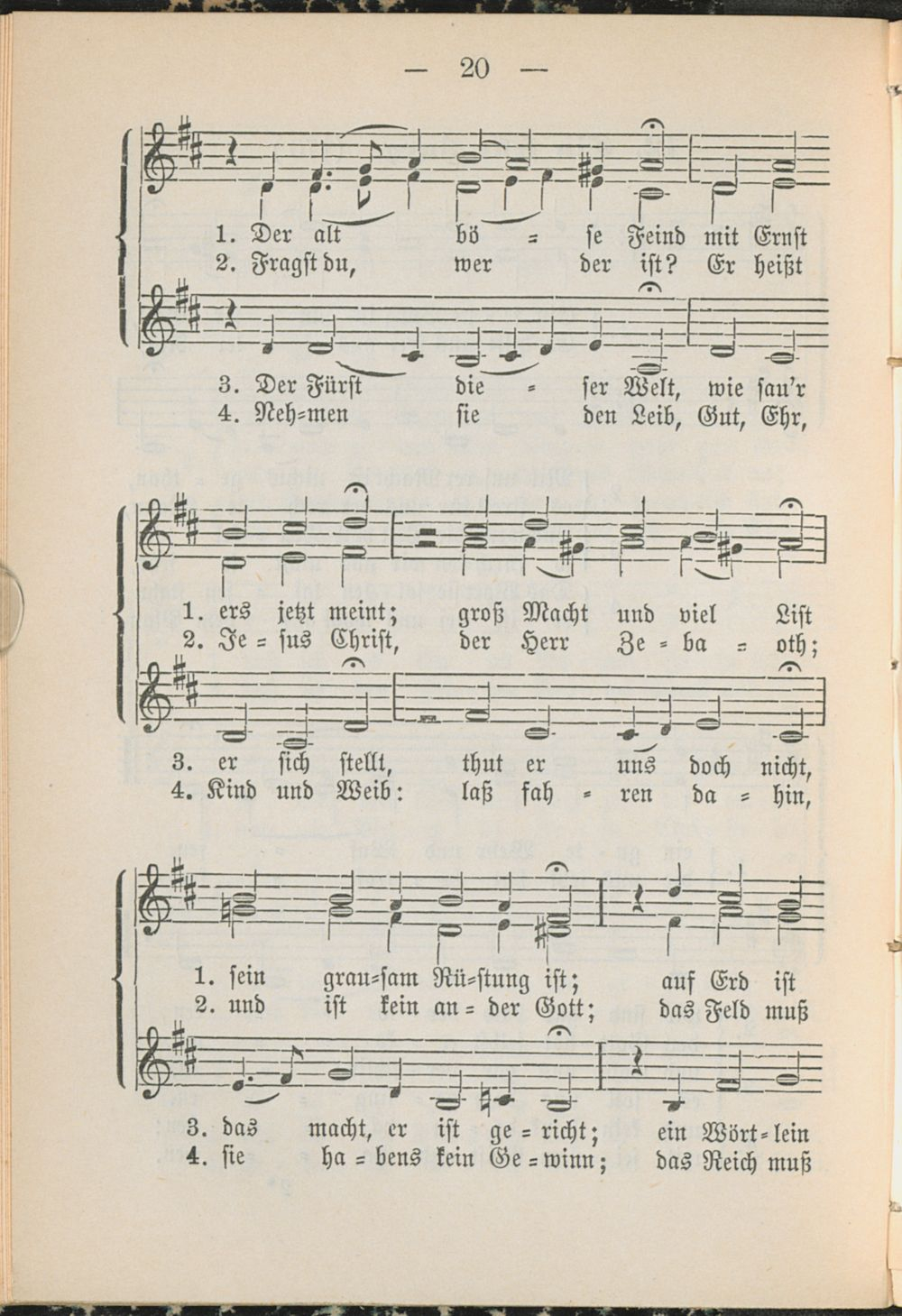 — 20 —

1. Der alt bö = se Feind mit Ernst
2. Fragst du, wer der ist? Er heißt

3. Der Fürst die = ser Welt, wie sau'r
4. Neh=men sie den Leib, Gut, Ehr,

1. ers jetzt meint; groß Macht und viel List
2. Je = sus Christ, der Herr Ze = ba = oth;

3. er sich stellt, thut er uns doch nicht,
4. Kind und Weib: laß fah = ren da = hin,

1. sein grau=sam Rü=stung ist; auf Erd ist
2. und ist kein an = der Gott; das Feld muß

3. das macht, er ist ge = richt; ein Wört=lein
4. sie ha = bens kein Ge = winn; das Reich muß